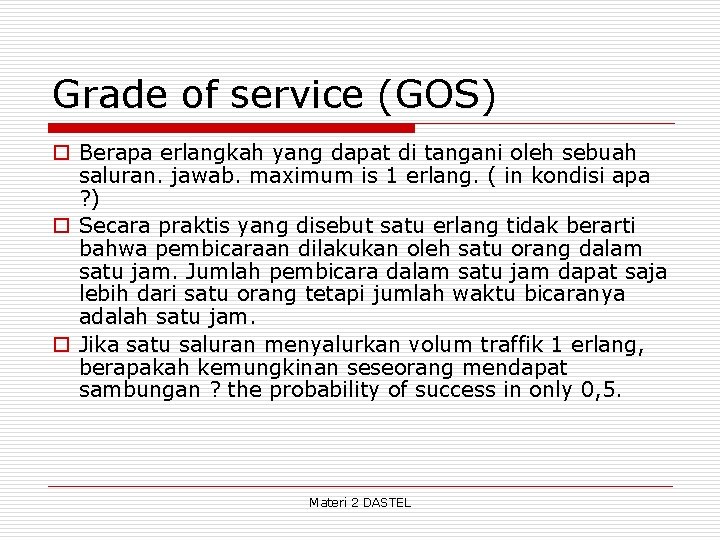 Grade of service (GOS)

Berapa erlangkah yang dapat di tangani oleh sebuah saluran. jawab. maximum is 1 erlang. ( in kondisi apa ?)

Secara praktis yang disebut satu erlang tidak berarti bahwa pembicaraan dilakukan oleh satu orang dalam satu jam. Jumlah pembicara dalam satu jam dapat saja lebih dari satu orang tetapi jumlah waktu bicaranya adalah satu jam.

Jika satu saluran menyalurkan volum traffik 1 erlang, berapakah kemungkinan seseorang mendapat sambungan ? the probability of success in only 0,5.

Materi 2 DASTEL